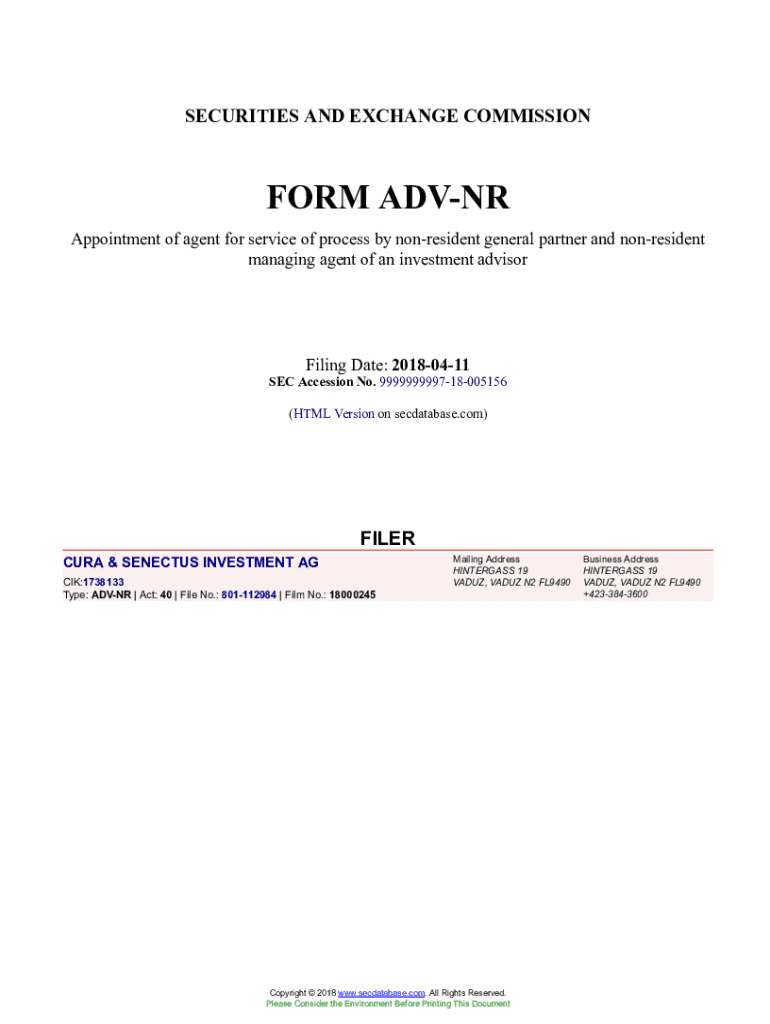 SECURITIES AND EXCHANGE COMMISSION

FORM ADV-NR

Appointment of agent for service of process by non-resident general partner and non-resident managing agent of an investment advisor

Filing Date: 2018-04-11
SEC Accession No. 9999999997-18-005156

(HTML Version on secdatabase.com)

FILER

CURA & SENECTUS INVESTMENT AG
CIK:1738133
Type: ADV-NR | Act: 40 | File No.: 801-112984 | Film No.: 18000245

Mailing Address
HINTERGASS 19
VADUZ, VADUZ N2 FL9490

Business Address
HINTERGASS 19
VADUZ, VADUZ N2 FL9490
+423-384-3600

Copyright © 2018 www.secdatabase.com. All Rights Reserved.
Please Consider the Environment Before Printing This Document